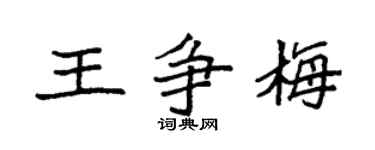 王争梅

词典网